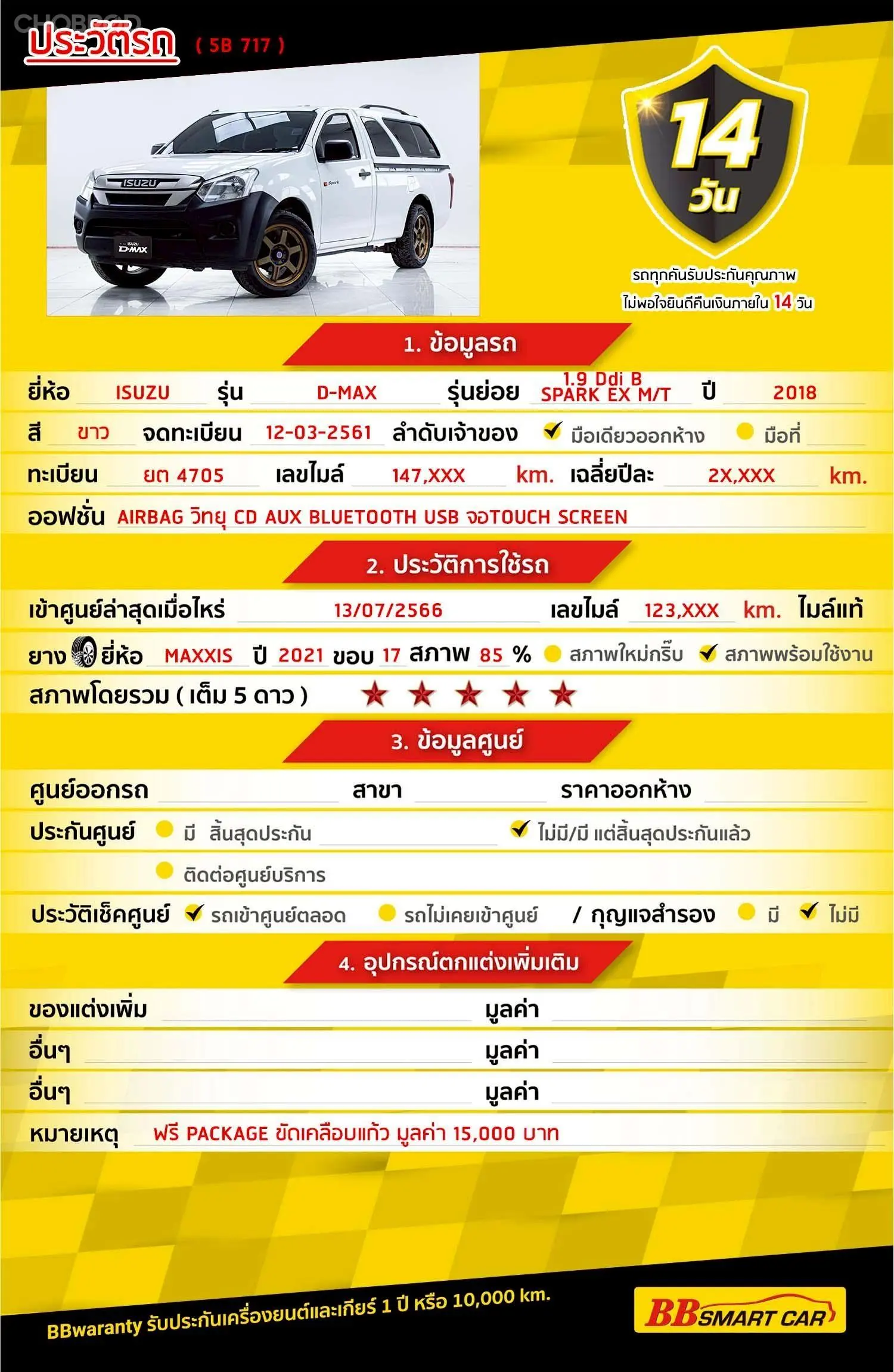 CHOBROD

ประวัติรถ ( 5B 717 )

ISUZU
ISUZU D-MAX
Spark

14 วัน
รถทุกคันรับประกันคุณภาพ
ไม่พอใจยินดีคืนเงินภายใน 14 วัน

1. ข้อมูลรถ

ยี่ห้อ ISUZU รุ่น D-MAX รุ่นย่อย 1.9 Ddi B SPARK EX M/T ปี 2018

สี ขาว จดทะเบียน 12-03-2561 ลำดับเจ้าของ ✔ มือเดียวออกห้าง มือที่

ทะเบียน ยต 4705 เลขไมล์ 147,XXX km. เฉลี่ยปีละ 2X,XXX km.

ออฟชั่น AIRBAG วิทยุ CD AUX BLUETOOTH USB จอTOUCH SCREEN

2. ประวัติการใช้รถ

เข้าศูนย์ล่าสุดเมื่อไหร่ 13/07/2566 เลขไมล์ 123,XXX km. ไมล์แท้

ยาง ยี่ห้อ MAXXIS ปี 2021 ขอบ 17 สภาพ 85 % สภาพใหม่กริ๊บ ✔ สภาพพร้อมใช้งาน

สภาพโดยรวม ( เต็ม 5 ดาว ) ★ ★ ★ ★ ★

3. ข้อมูลศูนย์

ศูนย์ออกรถ สาขา ราคาออกห้าง

ประกันศูนย์ มี สิ้นสุดประกัน ✔ ไม่มี/มี แต่สิ้นสุดประกันแล้ว

ติดต่อศูนย์บริการ

ประวัติเช็คศูนย์ ✔ รถเข้าศูนย์ตลอด รถไม่เคยเข้าศูนย์ / กุญแจสำรอง มี ✔ ไม่มี

4. อุปกรณ์ตกแต่งเพิ่มเติม

ของแต่งเพิ่ม มูลค่า

อื่นๆ มูลค่า

อื่นๆ มูลค่า

หมายเหตุ ฟรี PACKAGE ขัดเคลือบแก้ว มูลค่า 15,000 บาท

BBwaranty รับประกันเครื่องยนต์และเกียร์ 1 ปี หรือ 10,000 km.

BB SMART CAR